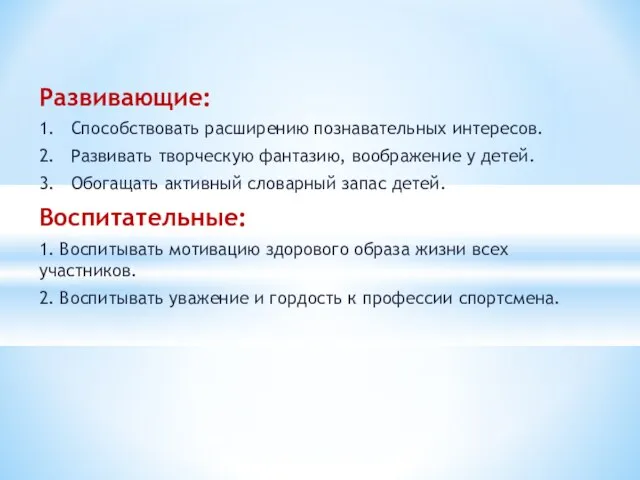 Развивающие:

1. Способствовать расширению познавательных интересов.
2. Развивать творческую фантазию, воображение у детей.
3. Обогащать активный словарный запас детей.

Воспитательные:

1. Воспитывать мотивацию здорового образа жизни всех участников.

2. Воспитывать уважение и гордость к профессии спортсмена.